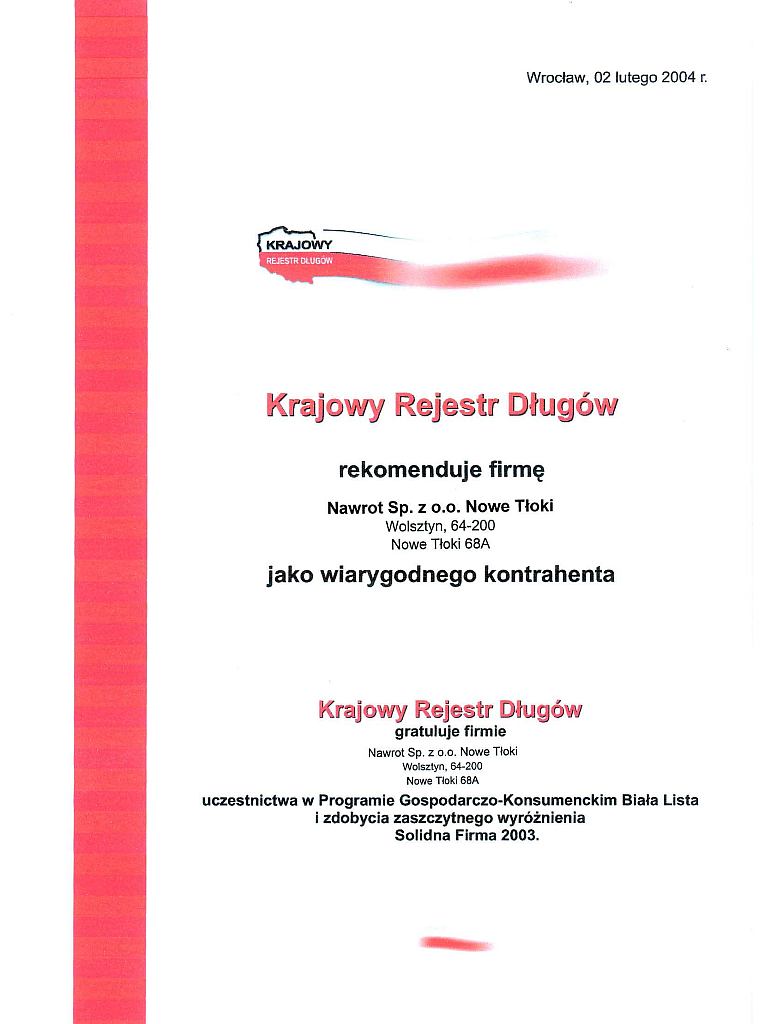 Wrocław, 02 lutego 2004 r.

KRAJOWY
REJESTR DŁUGÓW

Krajowy Rejestr Długów

rekomenduje firmę

Nawrot Sp. z o.o. Nowe Tłoki
Wolsztyn, 64-200
Nowe Tłoki 68A

jako wiarygodnego kontrahenta

Krajowy Rejestr Długów
gratuluje firmie
Nawrot Sp. z o.o. Nowe Tłoki
Wolsztyn, 64-200
Nowe Tłoki 68A
uczestnictwa w Programie Gospodarczo-Konsumenckim Biała Lista i zdobycia zaszczytnego wyróżnienia Solidna Firma 2003.